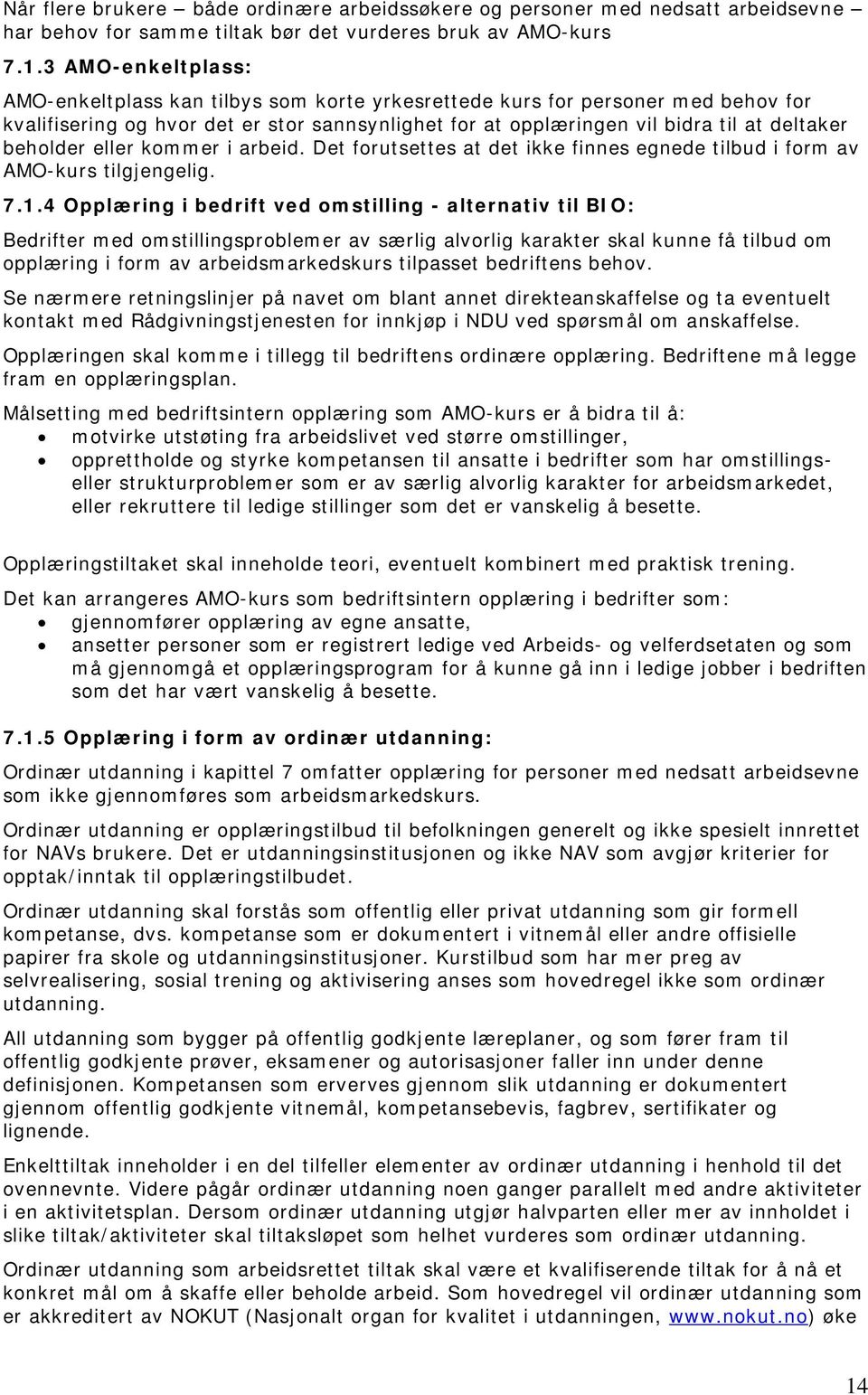 Når flere brukere – både ordinære arbeidssøkere og personer med nedsatt arbeidsevne – har behov for samme tiltak bør det vurderes bruk av AMO-kurs

7.1.3 AMO-enkeltplass:

AMO-enkeltplass kan tilbys som korte yrkesrettede kurs for personer med behov for kvalifisering og hvor det er stor sannsynlighet for at opplæringen vil bidra til at deltaker beholder eller kommer i arbeid. Det forutsettes at det ikke finnes egnede tilbud i form av AMO-kurs tilgjengelig.

7.1.4 Opplæring i bedrift ved omstilling - alternativ til BIO:

Bedrifter med omstillingsproblemer av særlig alvorlig karakter skal kunne få tilbud om opplæring i form av arbeidsmarkedskurs tilpasset bedriftens behov.

Se nærmere retningslinjer på navet om blant annet direkteanskaffelse og ta eventuelt kontakt med Rådgivningstjenesten for innkjøp i NDU ved spørsmål om anskaffelse.

Opplæringen skal komme i tillegg til bedriftens ordinære opplæring. Bedriftene må legge fram en opplæringsplan.

Målsetting med bedriftsintern opplæring som AMO-kurs er å bidra til å:
• motvirke utstøting fra arbeidslivet ved større omstillinger,
• opprettholde og styrke kompetansen til ansatte i bedrifter som har omstillings- eller strukturproblemer som er av særlig alvorlig karakter for arbeidsmarkedet, eller rekruttere til ledige stillinger som det er vanskelig å besette.

Opplæringstiltaket skal inneholde teori, eventuelt kombinert med praktisk trening.

Det kan arrangeres AMO-kurs som bedriftsintern opplæring i bedrifter som:
• gjennomfører opplæring av egne ansatte,
• ansetter personer som er registrert ledige ved Arbeids- og velferdsetaten og som må gjennomgå et opplæringsprogram for å kunne gå inn i ledige jobber i bedriften som det har vært vanskelig å besette.

7.1.5 Opplæring i form av ordinær utdanning:

Ordinær utdanning i kapittel 7 omfatter opplæring for personer med nedsatt arbeidsevne som ikke gjennomføres som arbeidsmarkedskurs.

Ordinær utdanning er opplæringstilbud til befolkningen generelt og ikke spesielt innrettet for NAVs brukere. Det er utdanningsinstitusjonen og ikke NAV som avgjør kriterier for opptak/inntak til opplæringstilbudet.

Ordinær utdanning skal forstås som offentlig eller privat utdanning som gir formell kompetanse, dvs. kompetanse som er dokumentert i vitnemål eller andre offisielle papirer fra skole og utdanningsinstitusjoner. Kurstilbud som har mer preg av selvrealisering, sosial trening og aktivisering anses som hovedregel ikke som ordinær utdanning.

All utdanning som bygger på offentlig godkjente læreplaner, og som fører fram til offentlig godkjente prøver, eksamener og autorisasjoner faller inn under denne definisjonen. Kompetansen som erverves gjennom slik utdanning er dokumentert gjennom offentlig godkjente vitnemål, kompetansebevis, fagbrev, sertifikater og lignende.

Enkelttiltak inneholder i en del tilfeller elementer av ordinær utdanning i henhold til det ovennevnte. Videre pågår ordinær utdanning noen ganger parallelt med andre aktiviteter i en aktivitetsplan. Dersom ordinær utdanning utgjør halvparten eller mer av innholdet i slike tiltak/aktiviteter skal tiltaksløpet som helhet vurderes som ordinær utdanning.

Ordinær utdanning som arbeidsrettet tiltak skal være et kvalifiserende tiltak for å nå et konkret mål om å skaffe eller beholde arbeid. Som hovedregel vil ordinær utdanning som er akkreditert av NOKUT (Nasjonalt organ for kvalitet i utdanningen, www.nokut.no) øke

14